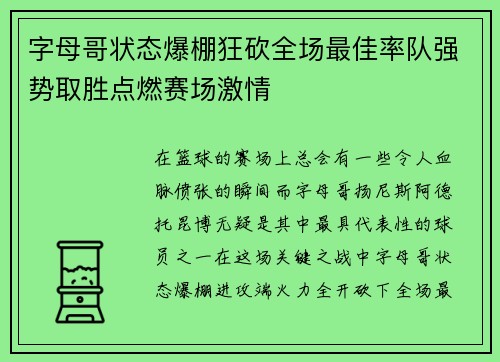 字母哥状态爆棚狂砍全场最佳率队强势取胜点燃赛场激情

在篮球的赛场上总会有一些令人血脉偾张的瞬间而字母哥扬尼斯阿德托昆博无疑是其中最具代表性的球员之一在这场关键之战中字母哥状态爆棚进攻端火力全开砍下全场最